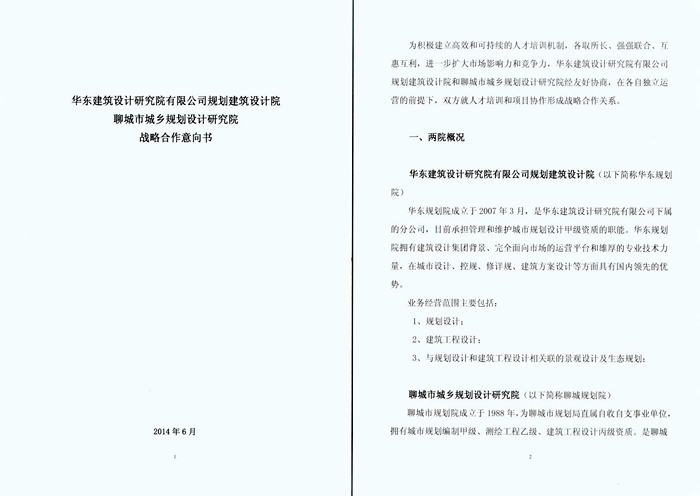 华东建筑设计研究院有限公司规划建筑设计院
聊城市城乡规划设计研究院
战略合作意向书

2014 年 6 月

1

为积极建立高效和可持续的人才培训机制，各取所长、强强联合、互惠互利，进一步扩大市场影响力和竞争力，华东建筑设计研究院有限公司规划建筑设计院和聊城市城乡规划设计研究院经友好协商，在各自独立运营的前提下，双方就人才培训和项目协作形成战略合作关系。

一、两院概况

华东建筑设计研究院有限公司规划建筑设计院（以下简称华东规划院）

华东规划院成立于 2007 年 3 月，是华东建筑设计研究院有限公司下属的分公司，目前承担管理和维护城市规划设计甲级资质的职能。华东规划院拥有建筑设计集团背景、完全面向市场的运营平台和雄厚的专业技术力量，在城市设计、控规、修详规、建筑方案设计等方面具有国内领先的优势。

业务经营范围主要包括：

1、规划设计；

2、建筑工程设计；

3、与规划设计和建筑工程设计相关联的景观设计及生态规划；

聊城市城乡规划设计研究院（以下简称聊城规划院）

聊城市规划院成立于 1988 年，为聊城市规划局直属自收自支事业单位，拥有城市规划编制甲级、测绘工程乙级、建筑工程设计丙级资质。是聊城

2